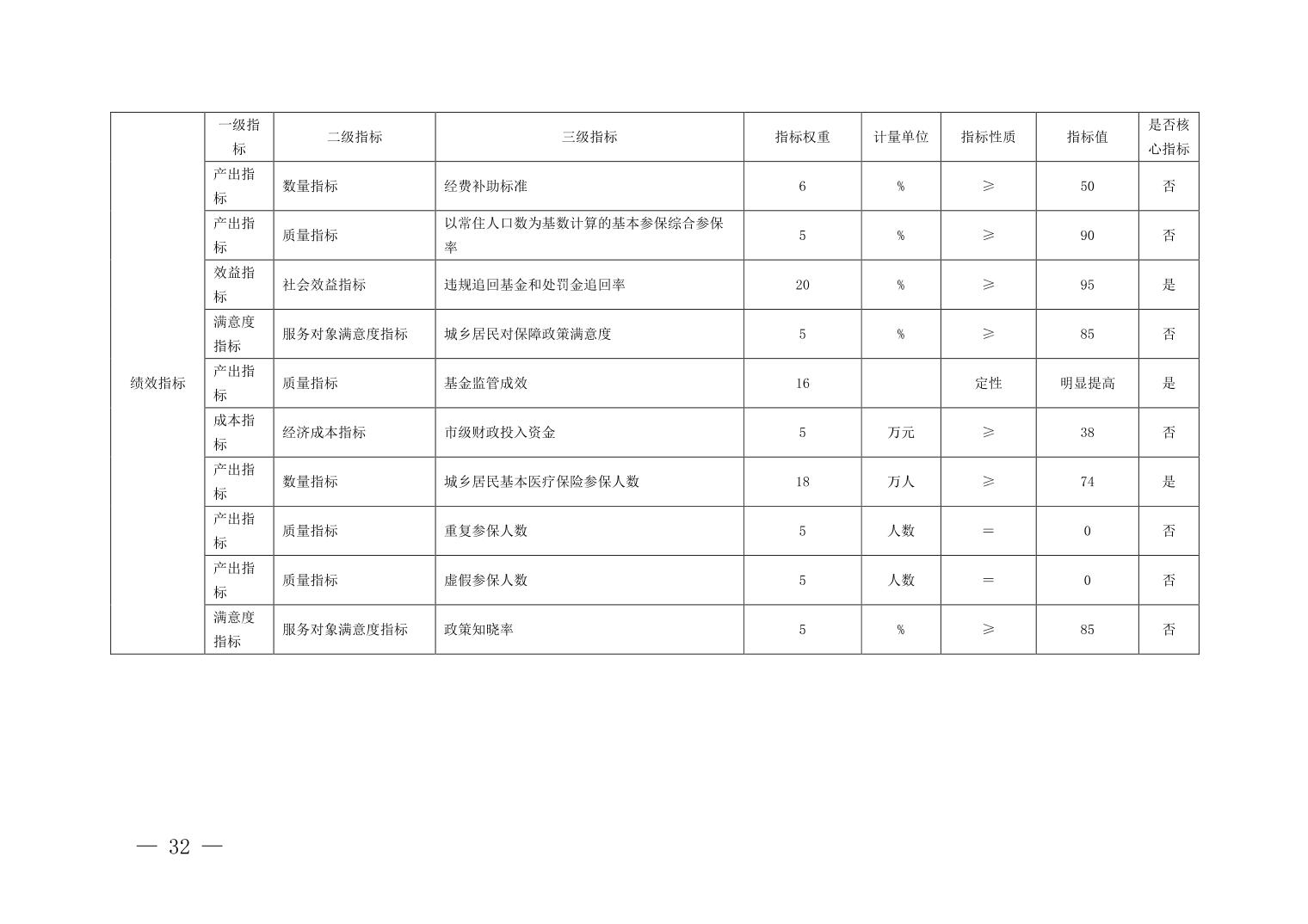 | 绩效指标 | 一级指标 | 二级指标 | 三级指标 | 指标权重 | 计量单位 | 指标性质 | 指标值 | 是否核心指标 |
|---|---|---|---|---|---|---|---|---|
| | 产出指标 | 数量指标 | 经费补助标准 | 6 | % | ≥ | 50 | 否 |
| | 产出指标 | 质量指标 | 以常住人口数为基数计算的基本参保综合参保率 | 5 | % | ≥ | 90 | 否 |
| | 效益指标 | 社会效益指标 | 违规追回基金和处罚金追回率 | 20 | % | ≥ | 95 | 是 |
| | 满意度指标 | 服务对象满意度指标 | 城乡居民对保障政策满意度 | 5 | % | ≥ | 85 | 否 |
| | 产出指标 | 质量指标 | 基金监管成效 | 16 | | 定性 | 明显提高 | 是 |
| | 成本指标 | 经济成本指标 | 市级财政投入资金 | 5 | 万元 | ≥ | 38 | 否 |
| | 产出指标 | 数量指标 | 城乡居民基本医疗保险参保人数 | 18 | 万人 | ≥ | 74 | 是 |
| | 产出指标 | 质量指标 | 重复参保人数 | 5 | 人数 | = | 0 | 否 |
| | 产出指标 | 质量指标 | 虚假参保人数 | 5 | 人数 | = | 0 | 否 |
| | 满意度指标 | 服务对象满意度指标 | 政策知晓率 | 5 | % | ≥ | 85 | 否 |

— 32 —